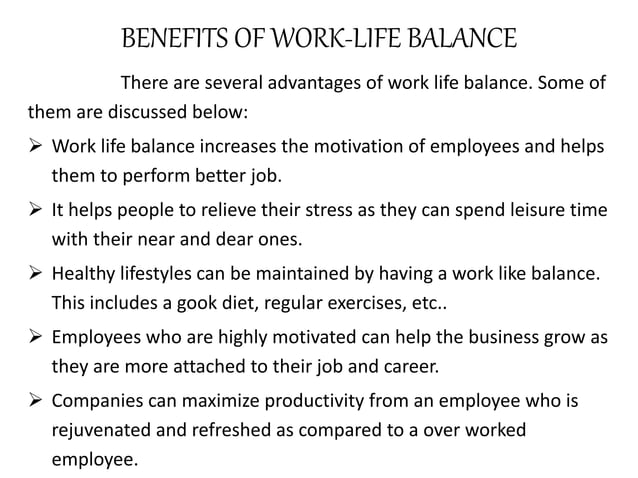 BENEFITS OF WORK-LIFE BALANCE

There are several advantages of work life balance. Some of them are discussed below:

➢ Work life balance increases the motivation of employees and helps them to perform better job.

➢ It helps people to relieve their stress as they can spend leisure time with their near and dear ones.

➢ Healthy lifestyles can be maintained by having a work like balance. This includes a gook diet, regular exercises, etc..

➢ Employees who are highly motivated can help the business grow as they are more attached to their job and career.

➢ Companies can maximize productivity from an employee who is rejuvenated and refreshed as compared to a over worked employee.